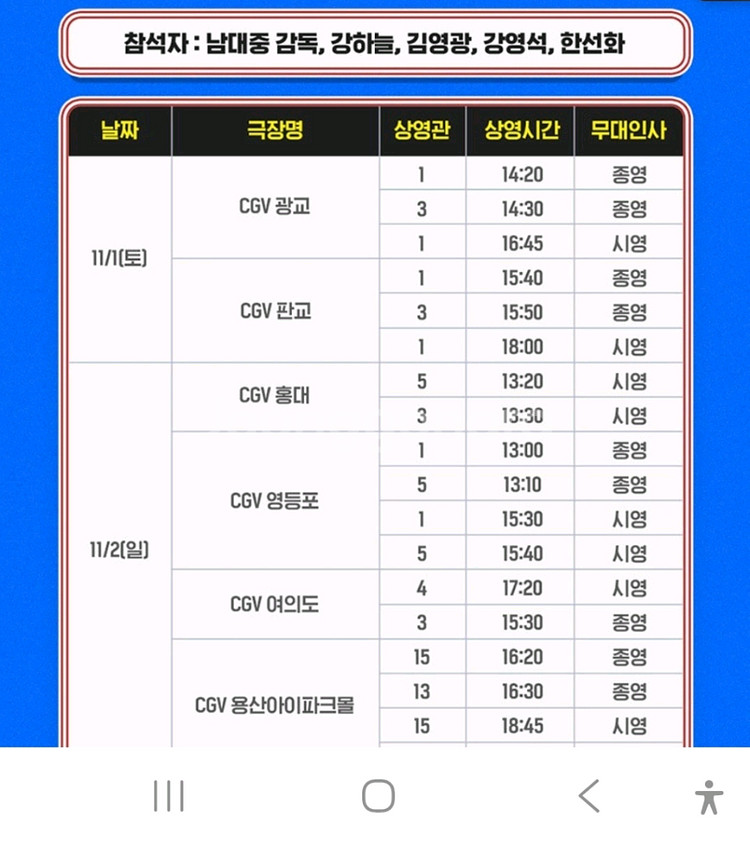 참석자 : 남대중 감독, 강하늘, 김영광, 강영석, 한선화

| 날짜 | 극장명 | 상영관 | 상영시간 | 무대인사 |
|---|---|---|---|---|
| 11/1(토) | CGV 광교 | 1 | 14:20 | 종영 |
| | | 3 | 14:30 | 종영 |
| | | 1 | 16:45 | 시영 |
| | CGV 판교 | 1 | 15:40 | 종영 |
| | | 3 | 15:50 | 종영 |
| | | 1 | 18:00 | 시영 |
| 11/2(일) | CGV 홍대 | 5 | 13:20 | 시영 |
| | | 3 | 13:30 | 시영 |
| | CGV 영등포 | 1 | 13:00 | 종영 |
| | | 5 | 13:10 | 종영 |
| | | 1 | 15:30 | 시영 |
| | | 5 | 15:40 | 시영 |
| | CGV 여의도 | 4 | 17:20 | 시영 |
| | | 3 | 15:30 | 종영 |
| | CGV 용산아이파크몰 | 15 | 16:20 | 종영 |
| | | 13 | 16:30 | 종영 |
| | | 15 | 18:45 | 시영 |